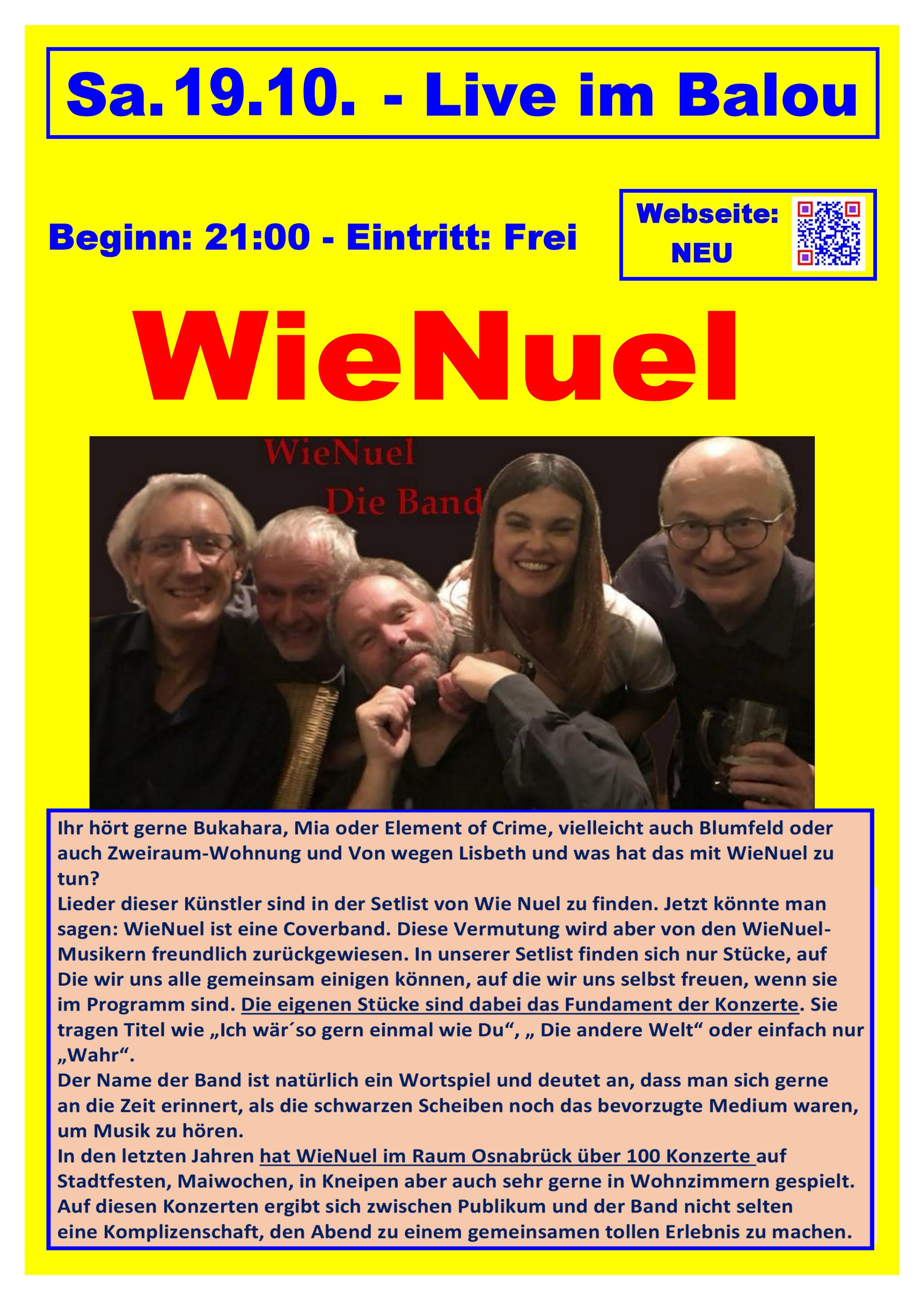 Sa.19.10. - Live im Balou

Beginn: 21:00 - Eintritt: Frei

Webseite: NEU

WieNuel

WieNuel
Die Band

Ihr hört gerne Bukahara, Mia oder Element of Crime, vielleicht auch Blumfeld oder auch Zweiraum-Wohnung und Von wegen Lisbeth und was hat das mit WieNuel zu tun?
Lieder dieser Künstler sind in der Setlist von Wie Nuel zu finden. Jetzt könnte man sagen: WieNuel ist eine Coverband. Diese Vermutung wird aber von den WieNuel-Musikern freundlich zurückgewiesen. In unserer Setlist finden sich nur Stücke, auf Die wir uns alle gemeinsam einigen können, auf die wir uns selbst freuen, wenn sie im Programm sind. Die eigenen Stücke sind dabei das Fundament der Konzerte. Sie tragen Titel wie „Ich wär´so gern einmal wie Du“, „ Die andere Welt“ oder einfach nur „Wahr“.
Der Name der Band ist natürlich ein Wortspiel und deutet an, dass man sich gerne an die Zeit erinnert, als die schwarzen Scheiben noch das bevorzugte Medium waren, um Musik zu hören.
In den letzten Jahren hat WieNuel im Raum Osnabrück über 100 Konzerte auf Stadtfesten, Maiwochen, in Kneipen aber auch sehr gerne in Wohnzimmern gespielt. Auf diesen Konzerten ergibt sich zwischen Publikum und der Band nicht selten eine Komplizenschaft, den Abend zu einem gemeinsamen tollen Erlebnis zu machen.